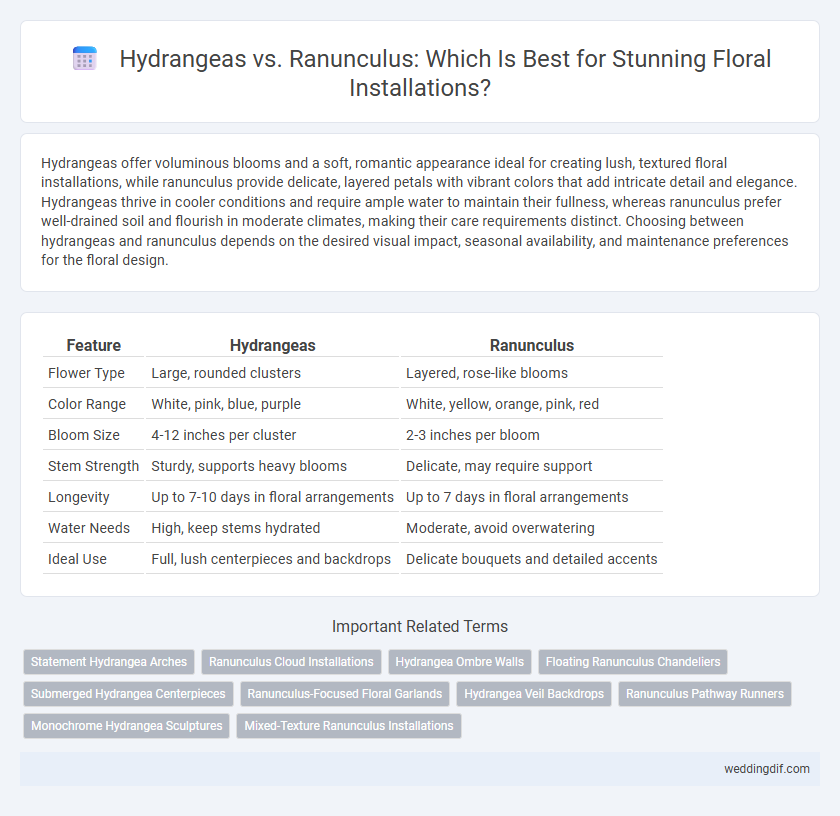 Hydrangeas vs. Ranunculus: Which Is Best for Stunning Floral Installations?

Hydrangeas offer voluminous blooms and a soft, romantic appearance ideal for creating lush, textured floral installations, while ranunculus provide delicate, layered petals with vibrant colors that add intricate detail and elegance. Hydrangeas thrive in cooler conditions and require ample water to maintain their fullness, whereas ranunculus prefer well-drained soil and flourish in moderate climates, making their care requirements distinct. Choosing between hydrangeas and ranunculus depends on the desired visual impact, seasonal availability, and maintenance preferences for the floral design.

| Feature | Hydrangeas | Ranunculus |
|---|---|---|
| Flower Type | Large, rounded clusters | Layered, rose-like blooms |
| Color Range | White, pink, blue, purple | White, yellow, orange, pink, red |
| Bloom Size | 4-12 inches per cluster | 2-3 inches per bloom |
| Stem Strength | Sturdy, supports heavy blooms | Delicate, may require support |
| Longevity | Up to 7-10 days in floral arrangements | Up to 7 days in floral arrangements |
| Water Needs | High, keep stems hydrated | Moderate, avoid overwatering |
| Ideal Use | Full, lush centerpieces and backdrops | Delicate bouquets and detailed accents |

Important Related Terms

Statement Hydrangea Arches
Ranunculus Cloud Installations
Hydrangea Ombre Walls
Floating Ranunculus Chandeliers
Submerged Hydrangea Centerpieces
Ranunculus-Focused Floral Garlands
Hydrangea Veil Backdrops
Ranunculus Pathway Runners
Monochrome Hydrangea Sculptures
Mixed-Texture Ranunculus Installations

weddingdif.com